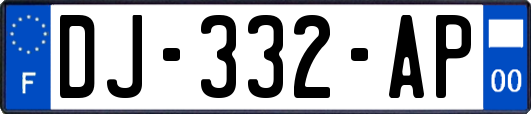 F
DJ-332-AP
00